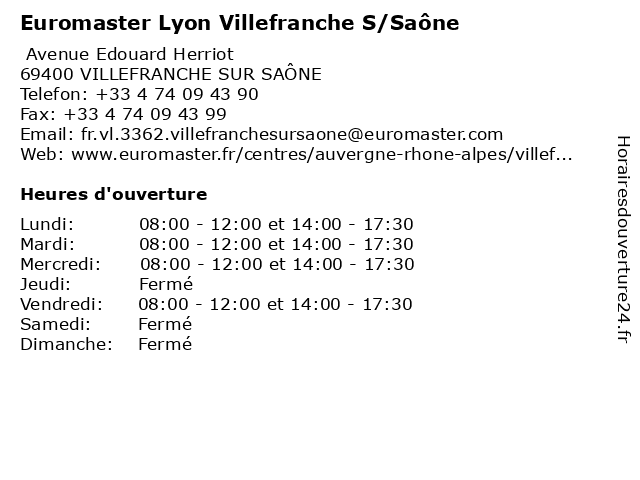 Euromaster Lyon Villefranche S/Saône

Avenue Edouard Herriot
69400 VILLEFRANCHE SUR SAÔNE
Telefon: +33 4 74 09 43 90
Fax: +33 4 74 09 43 99
Email: fr.vl.3362.villefranchesursaone@euromaster.com
Web: www.euromaster.fr/centres/auvergne-rhone-alpes/villef...

Heures d'ouverture

Lundi: 08:00 - 12:00 et 14:00 - 17:30
Mardi: 08:00 - 12:00 et 14:00 - 17:30
Mercredi: 08:00 - 12:00 et 14:00 - 17:30
Jeudi: Fermé
Vendredi: 08:00 - 12:00 et 14:00 - 17:30
Samedi: Fermé
Dimanche: Fermé

Horairesdouverture24.fr